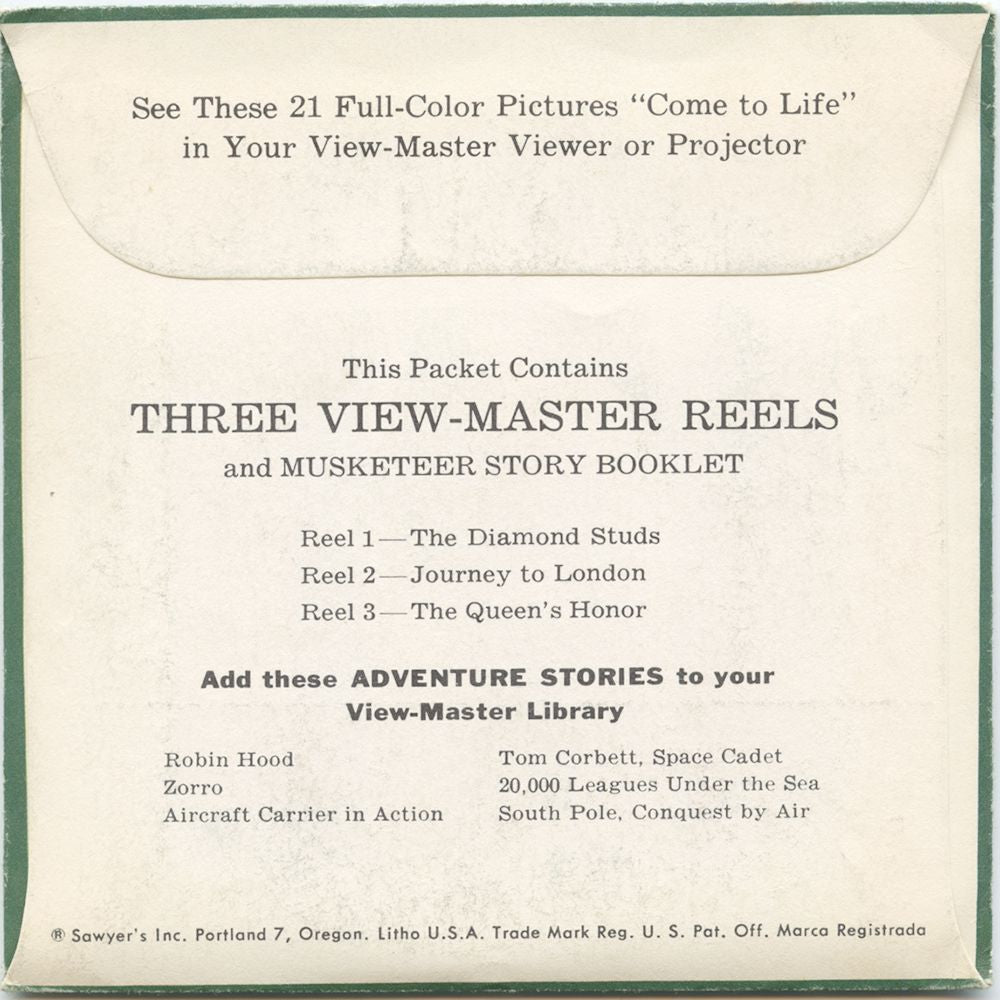 See These 21 Full-Color Pictures "Come to Life" in Your View-Master Viewer or Projector

This Packet Contains
THREE VIEW-MASTER REELS
and MUSKETEER STORY BOOKLET

Reel 1—The Diamond Studs
Reel 2—Journey to London
Reel 3—The Queen's Honor

Add these ADVENTURE STORIES to your View-Master Library

Robin Hood
Zorro
Aircraft Carrier in Action

Tom Corbett, Space Cadet
20,000 Leagues Under the Sea
South Pole, Conquest by Air

® Sawyer's Inc. Portland 7, Oregon. Litho U.S.A. Trade Mark Reg. U. S. Pat. Off. Marca Registrada